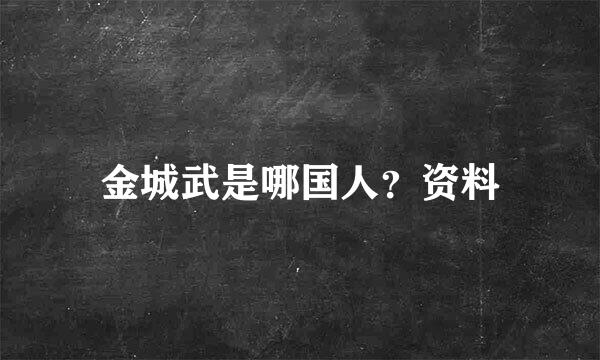 金城武是哪国人？资料